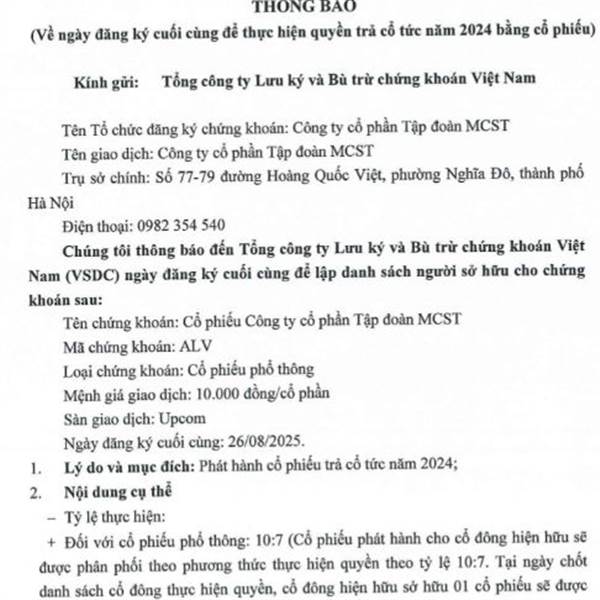 THÔNG BÁO
(Về ngày đăng ký cuối cùng để thực hiện quyền trả cổ tức năm 2024 bằng cổ phiếu)

Kính gửi: Tổng công ty Lưu ký và Bù trừ chứng khoán Việt Nam

Tên Tổ chức đăng ký chứng khoán: Công ty cổ phần Tập đoàn MCST

Tên giao dịch: Công ty cổ phần Tập đoàn MCST

Trụ sở chính: Số 77-79 đường Hoàng Quốc Việt, phường Nghĩa Đô, thành phố Hà Nội

Điện thoại: 0982 354 540

Chúng tôi thông báo đến Tổng công ty Lưu ký và Bù trừ chứng khoán Việt Nam (VSDC) ngày đăng ký cuối cùng để lập danh sách người sở hữu cho chứng khoán sau:

Tên chứng khoán: Cổ phiếu Công ty cổ phần Tập đoàn MCST

Mã chứng khoán: ALV

Loại chứng khoán: Cổ phiếu phổ thông

Mệnh giá giao dịch: 10.000 đồng/cổ phần

Sàn giao dịch: Upcom

Ngày đăng ký cuối cùng: 26/08/2025.

1. Lý do và mục đích: Phát hành cổ phiếu trả cổ tức năm 2024;

2. Nội dung cụ thể

– Tỷ lệ thực hiện:

+ Đối với cổ phiếu phổ thông: 10:7 (Cổ phiếu phát hành cho cổ đông hiện hữu sẽ được phân phối theo phương thức thực hiện quyền theo tỷ lệ 10:7. Tại ngày chốt danh sách cổ đông thực hiện quyền, cổ đông hiện hữu sở hữu 01 cổ phiếu sẽ được